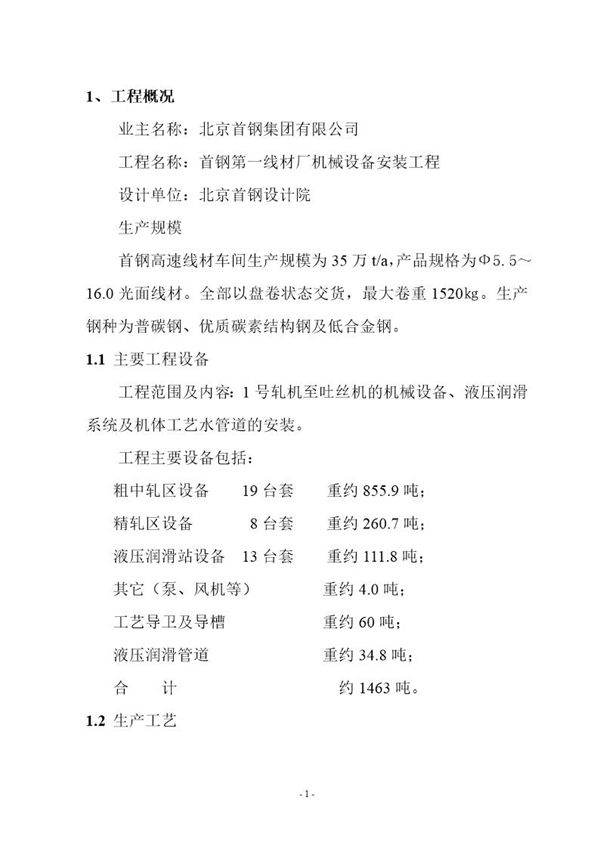 1、工程概况

业主名称：北京首钢集团有限公司

工程名称：首钢第一线材厂机械设备安装工程

设计单位：北京首钢设计院

生产规模

首钢高速线材车间生产规模为 35 万 t/a，产品规格为Φ5.5～16.0 光面线材。全部以盘卷状态交货，最大卷重 1520kg。生产钢种为普碳钢、优质碳素结构钢及低合金钢。

1.1 主要工程设备

工程范围及内容：1 号轧机至吐丝机的机械设备、液压润滑系统及机体工艺水管道的安装。

工程主要设备包括：

粗中轧区设备　19 台套　重约 855.9 吨；

精轧区设备　8 台套　重约 260.7 吨；

液压润滑站设备　13 台套　重约 111.8 吨；

其它（泵、风机等）　重约 4.0 吨；

工艺导卫及导槽　重约 60 吨；

液压润滑管道　重约 34.8 吨；

合　计　约 1463 吨。

1.2 生产工艺

- 1 -